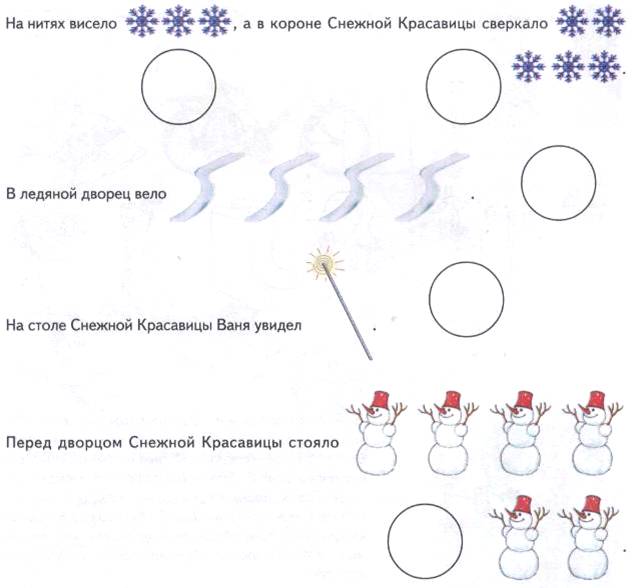 На нитях висело , а в короне Снежной Красавицы сверкало .

В ледяной дворец вело .

На столе Снежной Красавицы Ваня увидел .

Перед дворцом Снежной Красавицы стояло .